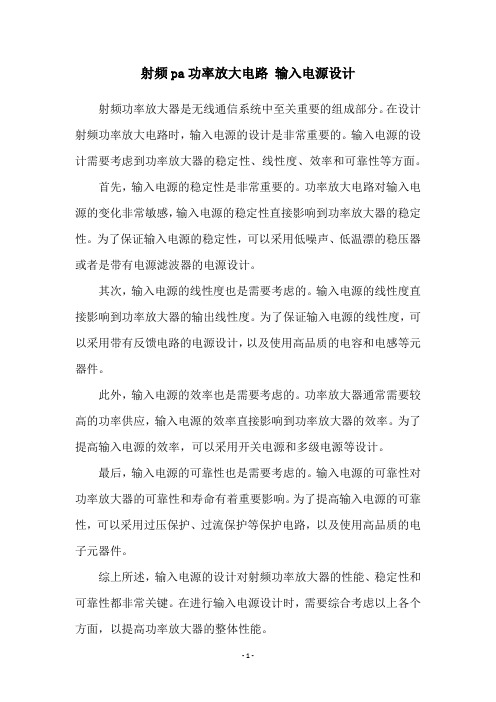 射频pa功率放大电路 输入电源设计

射频功率放大器是无线通信系统中至关重要的组成部分。在设计射频功率放大电路时，输入电源的设计是非常重要的。输入电源的设计需要考虑到功率放大器的稳定性、线性度、效率和可靠性等方面。

首先，输入电源的稳定性是非常重要的。功率放大电路对输入电源的变化非常敏感，输入电源的稳定性直接影响到功率放大器的稳定性。为了保证输入电源的稳定性，可以采用低噪声、低温漂的稳压器或者是带有电源滤波器的电源设计。

其次，输入电源的线性度也是需要考虑的。输入电源的线性度直接影响到功率放大器的输出线性度。为了保证输入电源的线性度，可以采用带有反馈电路的电源设计，以及使用高品质的电容和电感等元器件。

此外，输入电源的效率也是需要考虑的。功率放大器通常需要较高的功率供应，输入电源的效率直接影响到功率放大器的效率。为了提高输入电源的效率，可以采用开关电源和多级电源等设计。

最后，输入电源的可靠性也是需要考虑的。输入电源的可靠性对功率放大器的可靠性和寿命有着重要影响。为了提高输入电源的可靠性，可以采用过压保护、过流保护等保护电路，以及使用高品质的电子元器件。

综上所述，输入电源的设计对射频功率放大器的性能、稳定性和可靠性都非常关键。在进行输入电源设计时，需要综合考虑以上各个方面，以提高功率放大器的整体性能。

- 1 -